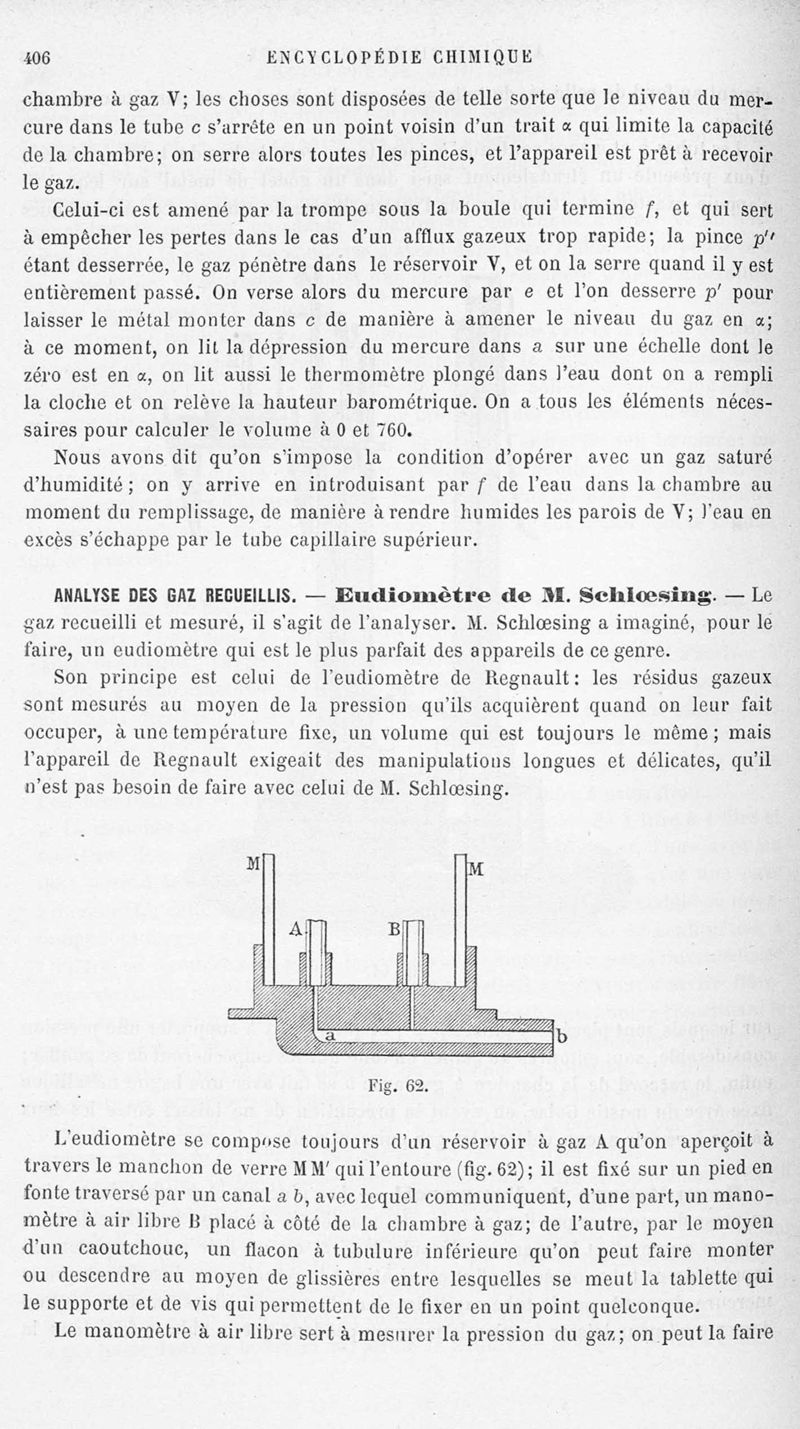 406 ENCYCLOPÉDIE CHIMIQUE

chambre à gaz V; les choses sont disposées de telle sorte que le niveau du mercure dans le tube $c$ s'arrête en un point voisin d'un trait $\alpha$ qui limite la capacité de la chambre; on serre alors toutes les pinces, et l'appareil est prêt à recevoir le gaz.

Celui-ci est amené par la trompe sous la boule qui termine $f$, et qui sert à empêcher les pertes dans le cas d'un afflux gazeux trop rapide; la pince $p''$ étant desserrée, le gaz pénètre dans le réservoir V, et on la serre quand il y est entièrement passé. On verse alors du mercure par $e$ et l'on desserre $p'$ pour laisser le métal monter dans $c$ de manière à amener le niveau du gaz en $\alpha$; à ce moment, on lit la dépression du mercure dans $a$ sur une échelle dont le zéro est en $\alpha$, on lit aussi le thermomètre plongé dans l'eau dont on a rempli la cloche et on relève la hauteur barométrique. On a tous les éléments nécessaires pour calculer le volume à 0 et 760.

Nous avons dit qu'on s'impose la condition d'opérer avec un gaz saturé d'humidité; on y arrive en introduisant par $f$ de l'eau dans la chambre au moment du remplissage, de manière à rendre humides les parois de V; l'eau en excès s'échappe par le tube capillaire supérieur.

ANALYSE DES GAZ RECUEILLIS. — Eudiomètre de M. Schlœsing. — Le gaz recueilli et mesuré, il s'agit de l'analyser. M. Schlœsing a imaginé, pour le faire, un eudiomètre qui est le plus parfait des appareils de ce genre.

Son principe est celui de l'eudiomètre de Regnault: les résidus gazeux sont mesurés au moyen de la pression qu'ils acquièrent quand on leur fait occuper, à une température fixe, un volume qui est toujours le même; mais l'appareil de Regnault exigeait des manipulations longues et délicates, qu'il n'est pas besoin de faire avec celui de M. Schlœsing.

M M A B a b

Fig. 62.

L'eudiomètre se compose toujours d'un réservoir à gaz A qu'on aperçoit à travers le manchon de verre MM' qui l'entoure (fig. 62); il est fixé sur un pied en fonte traversé par un canal $a$ $b$, avec lequel communiquent, d'une part, un manomètre à air libre B placé à côté de la chambre à gaz; de l'autre, par le moyen d'un caoutchouc, un flacon à tubulure inférieure qu'on peut faire monter ou descendre au moyen de glissières entre lesquelles se meut la tablette qui le supporte et de vis qui permettent de le fixer en un point quelconque.

Le manomètre à air libre sert à mesurer la pression du gaz; on peut la faire